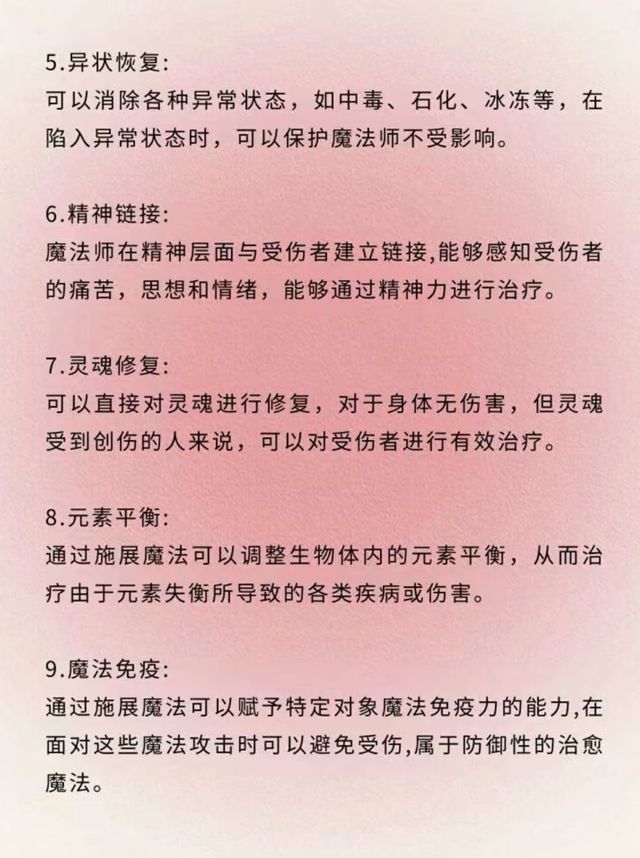 5.异状恢复:
可以消除各种异常状态，如中毒、石化、冰冻等，在陷入异常状态时，可以保护魔法师不受影响。

6.精神链接:
魔法师在精神层面与受伤者建立链接,能够感知受伤者的痛苦，思想和情绪，能够通过精神力进行治疗。

7.灵魂修复:
可以直接对灵魂进行修复，对于身体无伤害，但灵魂受到创伤的人来说，可以对受伤者进行有效治疗。

8.元素平衡:
通过施展魔法可以调整生物体内的元素平衡，从而治疗由于元素失衡所导致的各类疾病或伤害。

9.魔法免疫:
通过施展魔法可以赋予特定对象魔法免疫力的能力,在面对这些魔法攻击时可以避免受伤,属于防御性的治愈魔法。